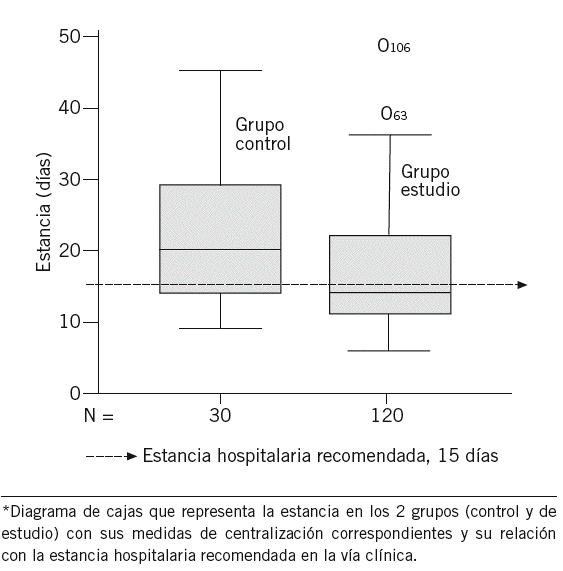 50
40
30
20
10
0
Estancia (días)
O106
O63
Grupo control
Grupo estudio
N = 30 120
Estancia hospitalaria recomendada, 15 días

*Diagrama de cajas que representa la estancia en los 2 grupos (control y de estudio) con sus medidas de centralización correspondientes y su relación con la estancia hospitalaria recomendada en la vía clínica.